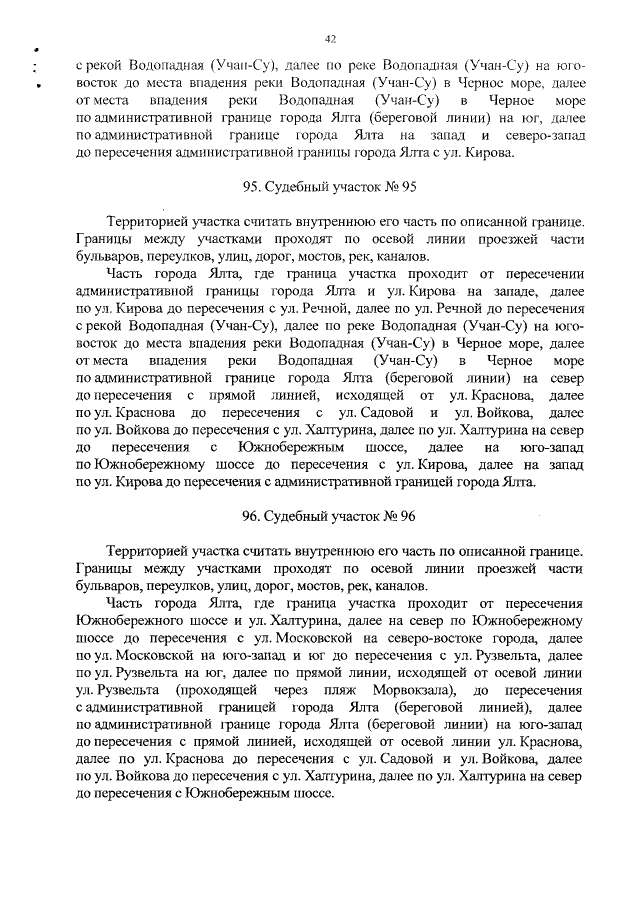 42

с рекой Водопадная (Учан-Су), далее по реке Водопадная (Учан-Су) на юго-восток до места впадения реки Водопадная (Учан-Су) в Черное море, далее от места впадения реки Водопадная (Учан-Су) в Черное море по административной границе города Ялта (береговой линии) на юг, далее по административной границе города Ялта на запад и северо-запад до пересечения административной границы города Ялта с ул. Кирова.

95. Судебный участок № 95

Территорией участка считать внутреннюю его часть по описанной границе. Границы между участками проходят по осевой линии проезжей части бульваров, переулков, улиц, дорог, мостов, рек, каналов.

Часть города Ялта, где граница участка проходит от пересечении административной границы города Ялта и ул. Кирова на западе, далее по ул. Кирова до пересечения с ул. Речной, далее по ул. Речной до пересечения с рекой Водопадная (Учан-Су), далее по реке Водопадная (Учан-Су) на юго-восток до места впадения реки Водопадная (Учан-Су) в Черное море, далее от места впадения реки Водопадная (Учан-Су) в Черное море по административной границе города Ялта (береговой линии) на север до пересечения с прямой линией, исходящей от ул. Краснова, далее по ул. Краснова до пересечения с ул. Садовой и ул. Войкова, далее по ул. Войкова до пересечения с ул. Халтурина, далее по ул. Халтурина на север до пересечения с Южнобережным шоссе, далее на юго-запад по Южнобережному шоссе до пересечения с ул. Кирова, далее на запад по ул. Кирова до пересечения с административной границей города Ялта.

96. Судебный участок № 96

Территорией участка считать внутреннюю его часть по описанной границе. Границы между участками проходят по осевой линии проезжей части бульваров, переулков, улиц, дорог, мостов, рек, каналов.

Часть города Ялта, где граница участка проходит от пересечения Южнобережного шоссе и ул. Халтурина, далее на север по Южнобережному шоссе до пересечения с ул. Московской на северо-востоке города, далее по ул. Московской на юго-запад и юг до пересечения с ул. Рузвельта, далее по ул. Рузвельта на юг, далее по прямой линии, исходящей от осевой линии ул. Рузвельта (проходящей через пляж Морвокзала), до пересечения с административной границей города Ялта (береговой линией), далее по административной границе города Ялта (береговой линии) на юго-запад до пересечения с прямой линией, исходящей от осевой линии ул. Краснова, далее по ул. Краснова до пересечения с ул. Садовой и ул. Войкова, далее по ул. Войкова до пересечения с ул. Халтурина, далее по ул. Халтурина на север до пересечения с Южнобережным шоссе.